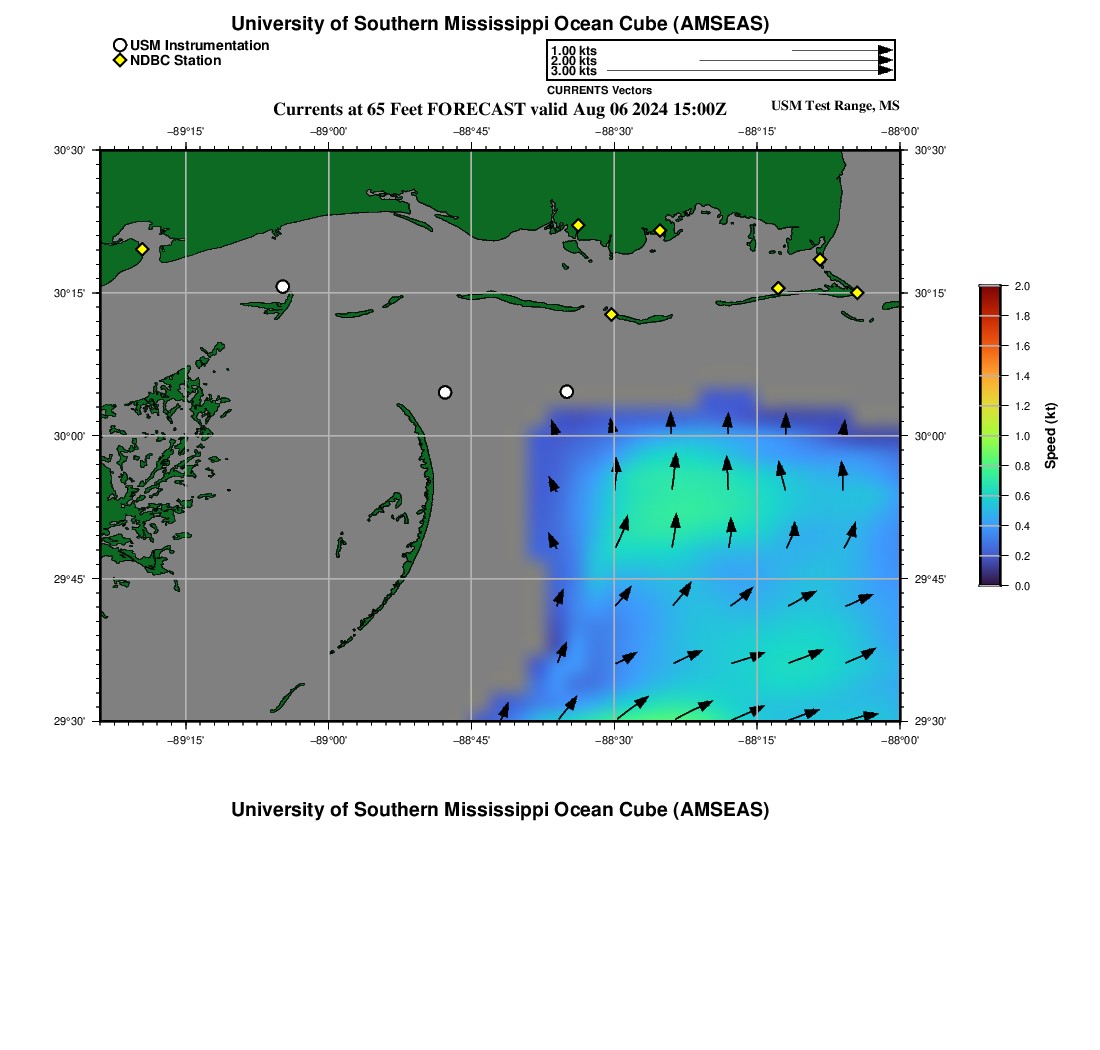 University of Southern Mississippi Ocean Cube (AMSEAS)

USM Instrumentation
NDBC Station

1.00 kts
2.00 kts
3.00 kts
CURRENTS Vectors

Currents at 65 Feet FORECAST valid Aug 06 2024 15:00Z

USM Test Range, MS

−89°15' −89°00' −88°45' −88°30' −88°15' −88°00'

30°30'
30°15'
30°00'
29°45'
29°30'

30°30'
30°15'
30°00'
29°45'
29°30'

−89°15' −89°00' −88°45' −88°30' −88°15' −88°00'

2.0
1.8
1.6
1.4
1.2
1.0
0.8
0.6
0.4
0.2
0.0
Speed (kt)

University of Southern Mississippi Ocean Cube (AMSEAS)